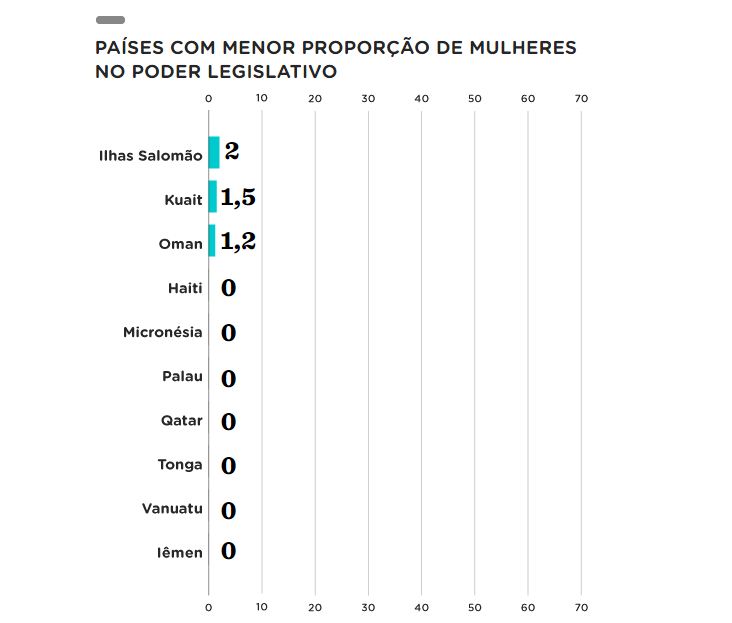 PAÍSES COM MENOR PROPORÇÃO DE MULHERES NO PODER LEGISLATIVO

0 10 20 30 40 50 60 70

Ilhas Salomão 2
Kuait 1,5
Oman 1,2
Haiti 0
Micronésia 0
Palau 0
Qatar 0
Tonga 0
Vanuatu 0
Iêmen 0

0 10 20 30 40 50 60 70